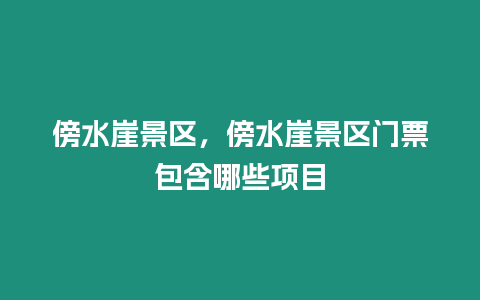 傍水崖景区，傍水崖景区门票包含哪些项目